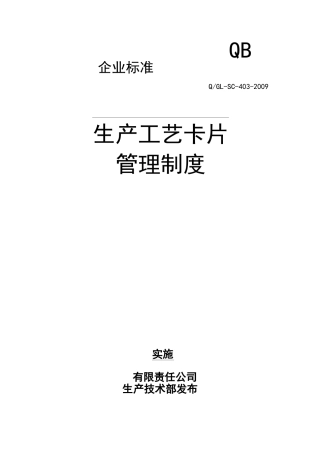 QB

企业标准

Q/GL-SC-403-2009

生产工艺卡片
管理制度

实施

有限责任公司
生产技术部发布